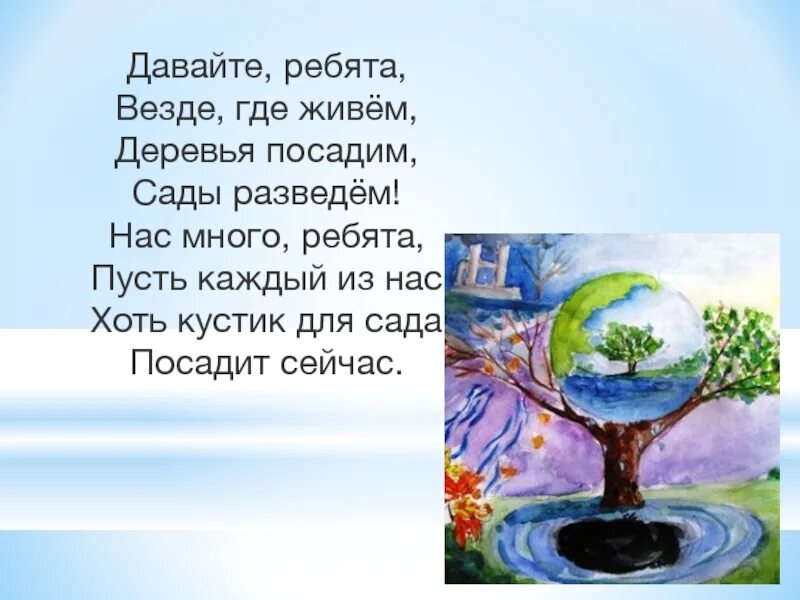 Давайте, ребята,
Везде, где живём,
Деревья посадим,
Сады разведём!
Нас много, ребята,
Пусть каждый из нас
Хоть кустик для сада
Посадит сейчас.